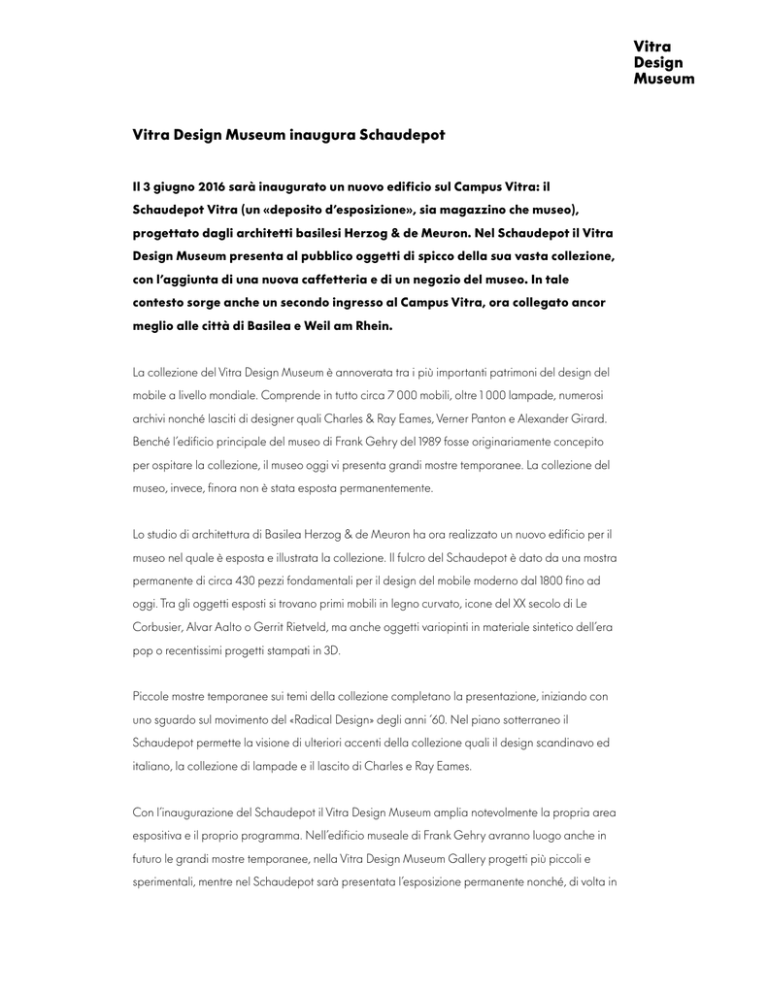 Vitra
Design
Museum

Vitra Design Museum inaugura Schaudepot

Il 3 giugno 2016 sarà inaugurato un nuovo edificio sul Campus Vitra: il Schaudepot Vitra (un «deposito d'esposizione», sia magazzino che museo), progettato dagli architetti basilesi Herzog & de Meuron. Nel Schaudepot il Vitra Design Museum presenta al pubblico oggetti di spicco della sua vasta collezione, con l'aggiunta di una nuova caffetteria e di un negozio del museo. In tale contesto sorge anche un secondo ingresso al Campus Vitra, ora collegato ancor meglio alle città di Basilea e Weil am Rhein.

La collezione del Vitra Design Museum è annoverata tra i più importanti patrimoni del design del mobile a livello mondiale. Comprende in tutto circa 7 000 mobili, oltre 1 000 lampade, numerosi archivi nonché lasciti di designer quali Charles & Ray Eames, Verner Panton e Alexander Girard. Benché l'edificio principale del museo di Frank Gehry del 1989 fosse originariamente concepito per ospitare la collezione, il museo oggi vi presenta grandi mostre temporanee. La collezione del museo, invece, finora non è stata esposta permanentemente.

Lo studio di architettura di Basilea Herzog & de Meuron ha ora realizzato un nuovo edificio per il museo nel quale è esposta e illustrata la collezione. Il fulcro del Schaudepot è dato da una mostra permanente di circa 430 pezzi fondamentali per il design del mobile moderno dal 1800 fino ad oggi. Tra gli oggetti esposti si trovano primi mobili in legno curvato, icone del XX secolo di Le Corbusier, Alvar Aalto o Gerrit Rietveld, ma anche oggetti variopinti in materiale sintetico dell'era pop o recentissimi progetti stampati in 3D.

Piccole mostre temporanee sui temi della collezione completano la presentazione, iniziando con uno sguardo sul movimento del «Radical Design» degli anni '60. Nel piano sotterraneo il Schaudepot permette la visione di ulteriori accenti della collezione quali il design scandinavo ed italiano, la collezione di lampade e il lascito di Charles e Ray Eames.

Con l'inaugurazione del Schaudepot il Vitra Design Museum amplia notevolmente la propria area espositiva e il proprio programma. Nell'edificio museale di Frank Gehry avranno luogo anche in futuro le grandi mostre temporanee, nella Vitra Design Museum Gallery progetti più piccoli e sperimentali, mentre nel Schaudepot sarà presentata l'esposizione permanente nonché, di volta in